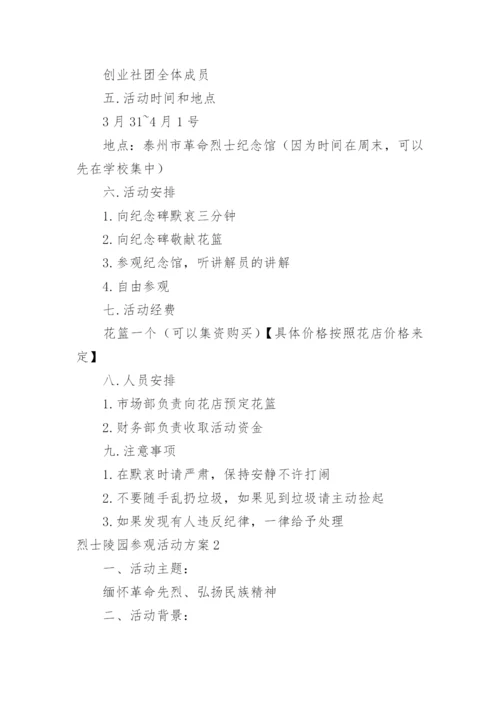 创业社团全体成员

五.活动时间和地点

3月31~4月1号

地点：泰州市革命烈士纪念馆（因为时间在周末，可以先在学校集中）

六.活动安排

1.向纪念碑默哀三分钟

2.向纪念碑敬献花篮

3.参观纪念馆，听讲解员的讲解

4.自由参观

七.活动经费

花篮一个（可以集资购买）【具体价格按照花店价格来定】

八.人员安排

1.市场部负责向花店预定花篮

2.财务部负责收取活动资金

九.注意事项

1.在默哀时请严肃，保持安静不许打闹

2.不要随手乱扔垃圾，如果见到垃圾请主动捡起

3.如果发现有人违反纪律，一律给予处理

烈士陵园参观活动方案2

一、活动主题：

缅怀革命先烈、弘扬民族精神

二、活动背景：